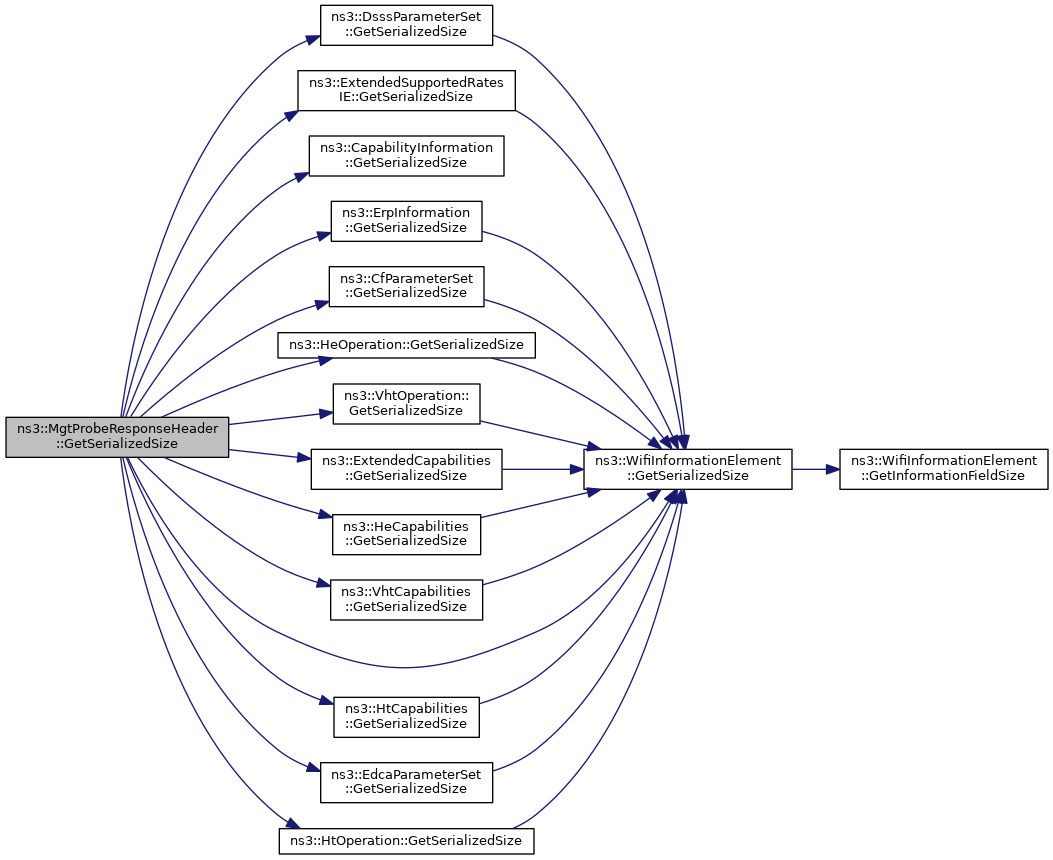 ns3::MgtProbeResponseHeader ::GetSerializedSize

ns3::DsssParameterSet ::GetSerializedSize

ns3::ExtendedSupportedRates IE::GetSerializedSize

ns3::CapabilityInformation ::GetSerializedSize

ns3::ErpInformation ::GetSerializedSize

ns3::CfParameterSet ::GetSerializedSize

ns3::HeOperation::GetSerializedSize

ns3::VhtOperation:: GetSerializedSize

ns3::ExtendedCapabilities ::GetSerializedSize

ns3::HeCapabilities ::GetSerializedSize

ns3::VhtCapabilities ::GetSerializedSize

ns3::HtCapabilities ::GetSerializedSize

ns3::EdcaParameterSet ::GetSerializedSize

ns3::HtOperation::GetSerializedSize

ns3::WifiInformationElement ::GetSerializedSize

ns3::WifiInformationElement ::GetInformationFieldSize